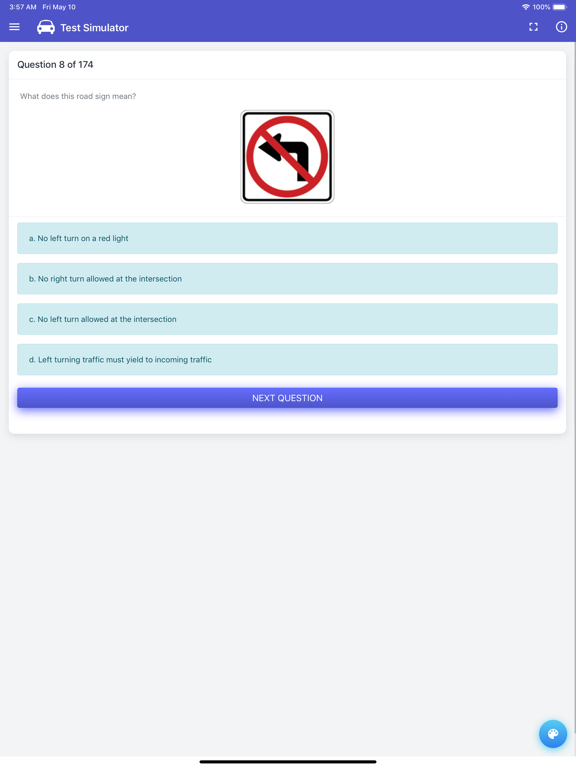 3:57 AM Fri May 10

100%

Test Simulator

Question 8 of 174

What does this road sign mean?

a. No left turn on a red light

b. No right turn allowed at the intersection

c. No left turn allowed at the intersection

d. Left turning traffic must yield to incoming traffic

NEXT QUESTION